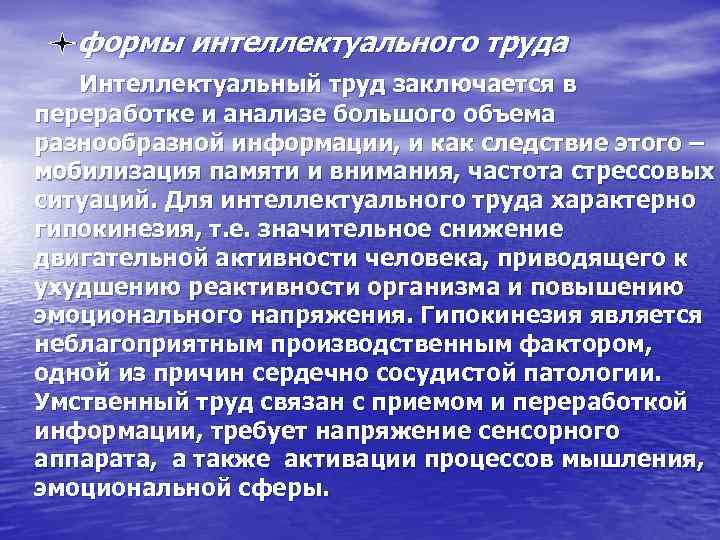 формы интеллектуального труда

Интеллектуальный труд заключается в переработке и анализе большого объема разнообразной информации, и как следствие этого – мобилизация памяти и внимания, частота стрессовых ситуаций. Для интеллектуального труда характерно гипокинезия, т.е. значительное снижение двигательной активности человека, приводящего к ухудшению реактивности организма и повышению эмоционального напряжения. Гипокинезия является неблагоприятным производственным фактором, одной из причин сердечно сосудистой патологии. Умственный труд связан с приемом и переработкой информации, требует напряжение сенсорного аппарата, а также активации процессов мышления, эмоциональной сферы.